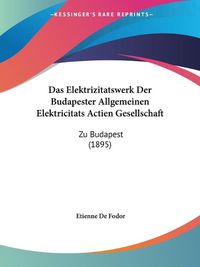 ~KESSINGER'S RARE REPRINTS~

Das Elektrizitatswerk Der Budapester Allgemeinen Elektricitats Actien Gesellschaft

Zu Budapest (1895)

Etienne De Fodor